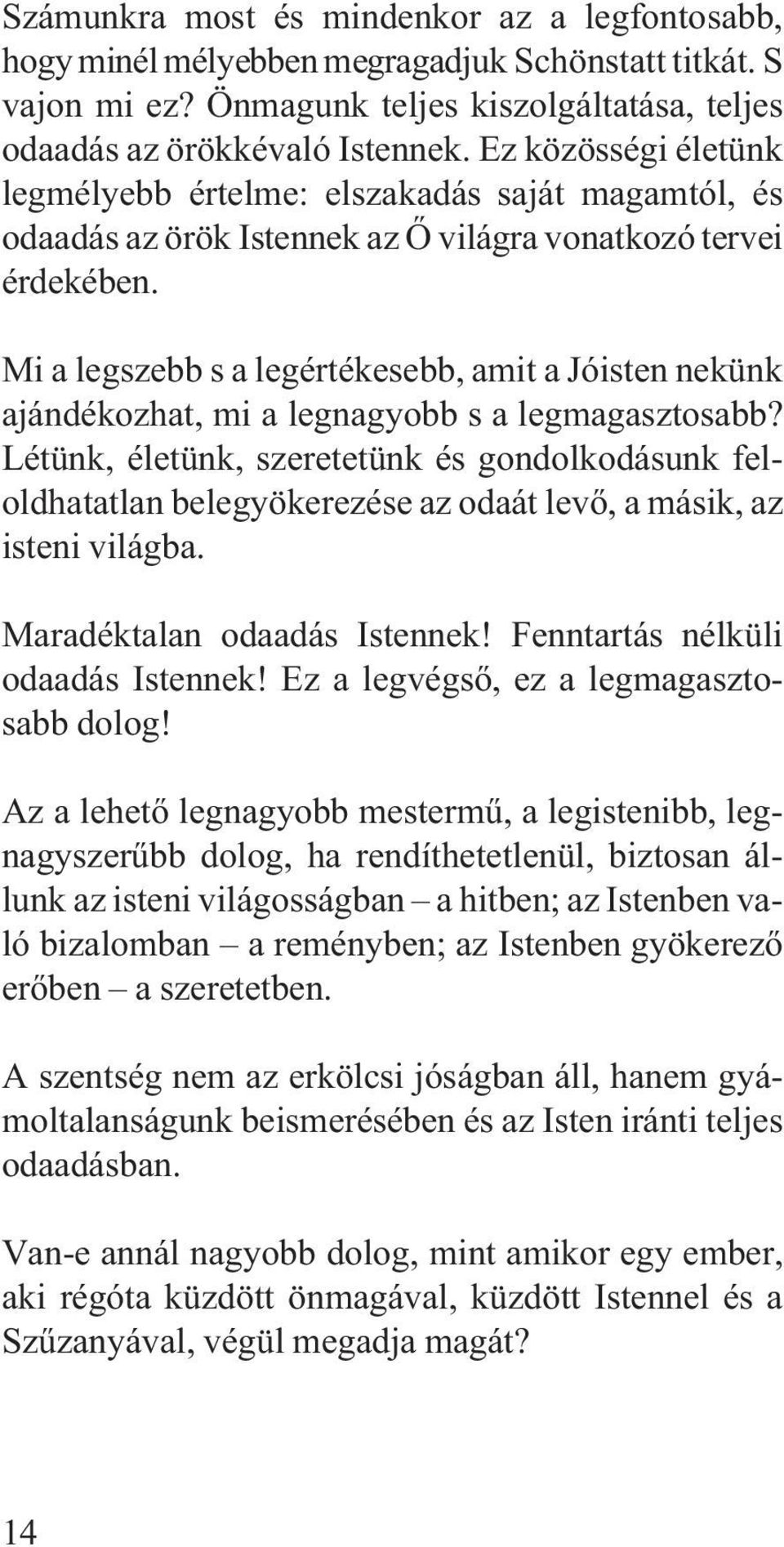 Számunkra most és mindenkor az a legfontosabb, hogy minél mélyebben megragadjuk Schönstatt titkát. S vajon mi ez? Önmagunk teljes kiszolgáltatása, teljes odaadás az örökkévaló Istennek. Ez közösségi életünk legmélyebb értelme: elszakadás saját magamtól, és odaadás az örök Istennek az Ő világra vonatkozó tervei érdekében.

Mi a legszebb s a legértékesebb, amit a Jóisten nekünk ajándékozhat, mi a legnagyobb s a legmagasztosabb? Létünk, életünk, szeretetünk és gondolkodásunk feloldhatatlan belegyökerezése az odaát levő, a másik, az isteni világba.

Maradéktalan odaadás Istennek! Fenntartás nélküli odaadás Istennek! Ez a legvégső, ez a legmagasztosabb dolog!

Az a lehető legnagyobb mestermű, a legistenibb, legnagyszerűbb dolog, ha rendíthetetlenül, biztosan állunk az isteni világosságban – a hitben; az Istenben való bizalomban – a reményben; az Istenben gyökerező erőben – a szeretetben.

A szentség nem az erkölcsi jóságban áll, hanem gyámoltalanságunk beismerésében és az Isten iránti teljes odaadásban.

Van-e annál nagyobb dolog, mint amikor egy ember, aki régóta küzdött önmagával, küzdött Istennel és a Szűzanyával, végül megadja magát?

14